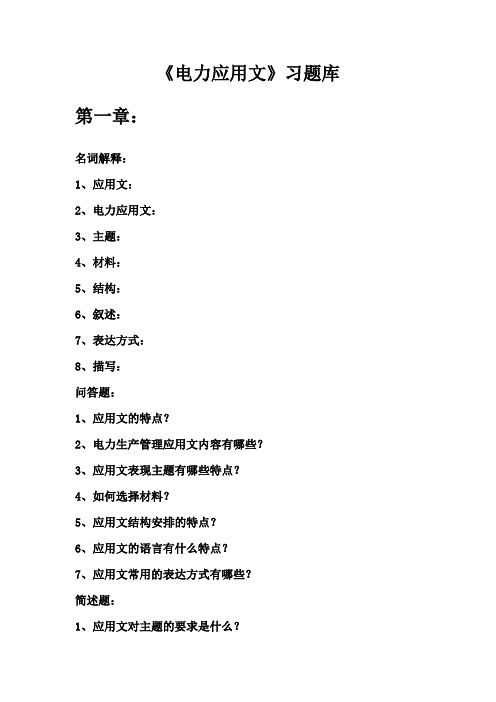 《电力应用文》习题库

第一章：

名词解释：

1、应用文：

2、电力应用文：

3、主题：

4、材料：

5、结构：

6、叙述：

7、表达方式：

8、描写：

问答题：

1、应用文的特点？

2、电力生产管理应用文内容有哪些？

3、应用文表现主题有哪些特点？

4、如何选择材料？

5、应用文结构安排的特点？

6、应用文的语言有什么特点？

7、应用文常用的表达方式有哪些？

简述题：

1、应用文对主题的要求是什么？